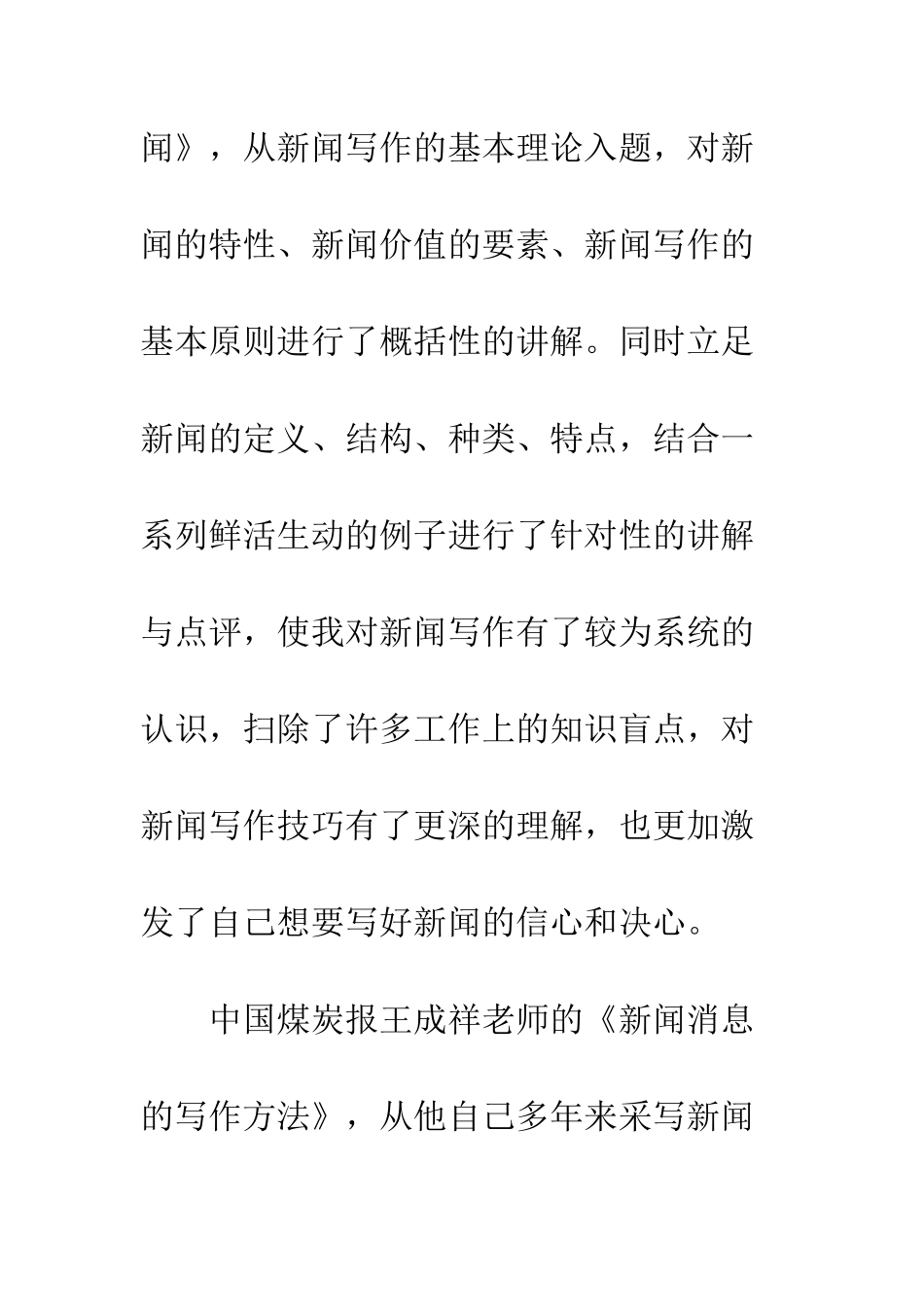 闻》，从新闻写作的基本理论入题，对新闻的特性、新闻价值的要素、新闻写作的基本原则进行了概括性的讲解。同时立足新闻的定义、结构、种类、特点，结合一系列鲜活生动的例子进行了针对性的讲解与点评，使我对新闻写作有了较为系统的认识，扫除了许多工作上的知识盲点，对新闻写作技巧有了更深的理解，也更加激发了自己想要写好新闻的信心和决心。

中国煤炭报王成祥老师的《新闻消息的写作方法》，从他自己多年来采写新闻